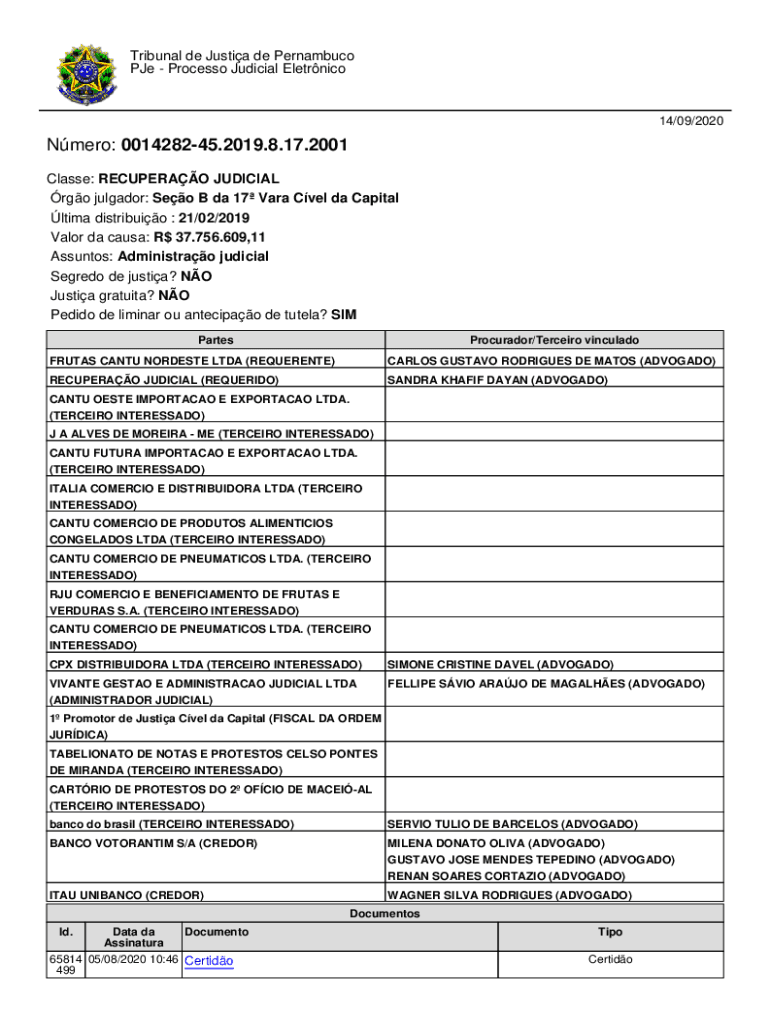 Tribunal de Justiça de Pernambuco
PJe - Processo Judicial Eletrônico

14/09/2020

Número: 0014282-45.2019.8.17.2001

Classe: RECUPERAÇÃO JUDICIAL
Órgão julgador: Seção B da 17ª Vara Cível da Capital
Última distribuição : 21/02/2019
Valor da causa: R$ 37.756.609,11
Assuntos: Administração judicial
Segredo de justiça? NÃO
Justiça gratuita? NÃO
Pedido de liminar ou antecipação de tutela? SIM

| Partes | Procurador/Terceiro vinculado |
|---|---|
| FRUTAS CANTU NORDESTE LTDA (REQUERENTE) | CARLOS GUSTAVO RODRIGUES DE MATOS (ADVOGADO) |
| RECUPERAÇÃO JUDICIAL (REQUERIDO) | SANDRA KHAFIF DAYAN (ADVOGADO) |
| CANTU OESTE IMPORTACAO E EXPORTACAO LTDA. (TERCEIRO INTERESSADO) | |
| J A ALVES DE MOREIRA - ME (TERCEIRO INTERESSADO) | |
| CANTU FUTURA IMPORTACAO E EXPORTACAO LTDA. (TERCEIRO INTERESSADO) | |
| ITALIA COMERCIO E DISTRIBUIDORA LTDA (TERCEIRO INTERESSADO) | |
| CANTU COMERCIO DE PRODUTOS ALIMENTICIOS CONGELADOS LTDA (TERCEIRO INTERESSADO) | |
| CANTU COMERCIO DE PNEUMATICOS LTDA. (TERCEIRO INTERESSADO) | |
| RJU COMERCIO E BENEFICIAMENTO DE FRUTAS E VERDURAS S.A. (TERCEIRO INTERESSADO) | |
| CANTU COMERCIO DE PNEUMATICOS LTDA. (TERCEIRO INTERESSADO) | |
| CPX DISTRIBUIDORA LTDA (TERCEIRO INTERESSADO) | SIMONE CRISTINE DAVEL (ADVOGADO) |
| VIVANTE GESTAO E ADMINISTRACAO JUDICIAL LTDA (ADMINISTRADOR JUDICIAL) | FELLIPE SÁVIO ARAÚJO DE MAGALHÃES (ADVOGADO) |
| 1º Promotor de Justiça Cível da Capital (FISCAL DA ORDEM JURÍDICA) | |
| TABELIONATO DE NOTAS E PROTESTOS CELSO PONTES DE MIRANDA (TERCEIRO INTERESSADO) | |
| CARTÓRIO DE PROTESTOS DO 2º OFÍCIO DE MACEIÓ-AL (TERCEIRO INTERESSADO) | |
| banco do brasil (TERCEIRO INTERESSADO) | SERVIO TULIO DE BARCELOS (ADVOGADO) |
| BANCO VOTORANTIM S/A (CREDOR) | MILENA DONATO OLIVA (ADVOGADO) GUSTAVO JOSE MENDES TEPEDINO (ADVOGADO) RENAN SOARES CORTAZIO (ADVOGADO) |
| ITAU UNIBANCO (CREDOR) | WAGNER SILVA RODRIGUES (ADVOGADO) |

Documentos

| Id. | Data da Assinatura | Documento | Tipo |
|---|---|---|---|
| 65814499 | 05/08/2020 10:46 | Certidão | Certidão |